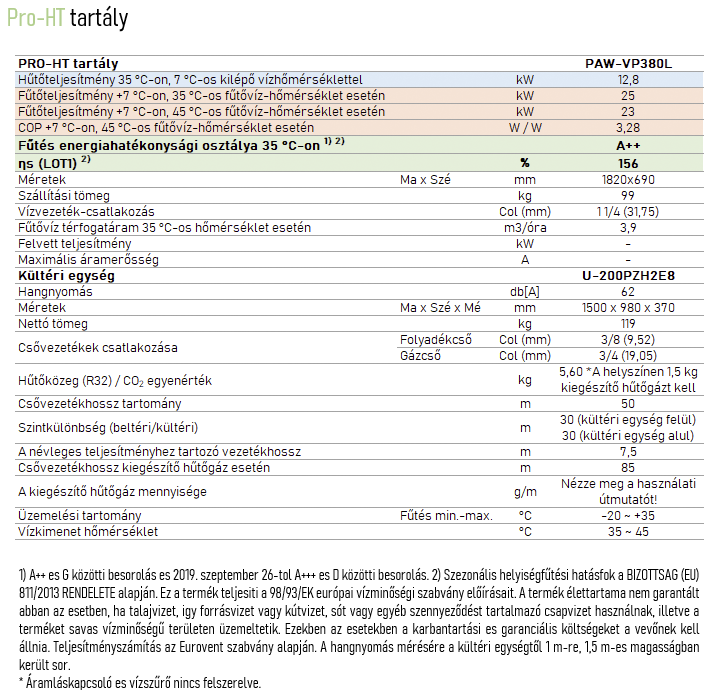 Pro-HT tartály

| PRO-HT tartály | | | PAW-VP380L |
|---|---|---|---|
| Hűtőteljesítmény 35 °C-on, 7 °C-os kilépő vízhőmérséklettel | | kW | 12,8 |
| Fűtőteljesítmény +7 °C-on, 35 °C-os fűtővíz-hőmérséklet esetén | | kW | 25 |
| Fűtőteljesítmény +7 °C-on, 45 °C-os fűtővíz-hőmérséklet esetén | | kW | 23 |
| COP +7 °C-on, 45 °C-os fűtővíz-hőmérséklet esetén | | W / W | 3,28 |
| Fűtés energiahatékonysági osztálya 35 °C-on $^{1)\ 2)}$ | | | A++ |
| ηs (LOT1) $^{2)}$ | | % | 156 |
| Méretek | Ma x Szé | mm | 1820x690 |
| Szállítási tömeg | | kg | 99 |
| Vízvezeték-csatlakozás | | Col (mm) | 1 1/4 (31,75) |
| Fűtővíz térfogatáram 35 °C-os hőmérséklet esetén | | m3/óra | 3,9 |
| Felvett teljesítmény | | kW | - |
| Maximális áramerősség | | A | - |
| Kültéri egység | | | U-200PZH2E8 |
| Hangnyomás | | db[A] | 62 |
| Méretek | Ma x Szé x Mé | mm | 1500 x 980 x 370 |
| Nettó tömeg | | kg | 119 |
| Csővezetékek csatlakozása | Folyadékcső | Col (mm) | 3/8 (9,52) |
| | Gázcső | Col (mm) | 3/4 (19,05) |
| Hűtőközeg (R32) / $CO_2$ egyenérték | | kg | 5,60 *A helyszínen 1,5 kg kiegészítő hűtőgázt kell |
| Csővezetékhossz tartomány | | m | 50 |
| Szintkülönbség (beltéri/kültéri) | | m | 30 (kültéri egység felül) 30 (kültéri egység alul) |
| A névleges teljesítményhez tartozó vezetékhossz | | m | 7,5 |
| Csővezetékhossz kiegészítő hűtőgáz esetén | | m | 85 |
| A kiegészítő hűtőgáz mennyisége | | g/m | Nézze meg a használati útmutatót! |
| Üzemelési tartomány | Fűtés min.-max. | °C | -20 ~ +35 |
| Vízkimenet hőmérséklet | | °C | 35 ~ 45 |

1) A++ es G közötti besorolás es 2019. szeptember 26-tol A+++ es D közötti besorolás. 2) Szezonális helyiségfűtési hatásfok a BIZOTTSAG (EU) 811/2013 RENDELETE alapján. Ez a termék teljesiti a 98/93/EK európai vízminőségi szabvány előírásait. A termék élettartama nem garantált abban az esetben, ha talajvizet, igy forrásvizet vagy kútvizet, sót vagy egyéb szennyeződést tartalmazó csapvizet használnak, illetve a terméket savas vízminőségű területen üzemeltetik. Ezekben az esetekben a karbantartási es garanciális költségeket a vevőnek kell állnia. Teljesítményszámítás az Eurovent szabvány alapján. A hangnyomás mérésére a kültéri egységtől 1 m-re, 1,5 m-es magasságban került sor.
* Áramláskapcsoló es vízszűrő nincs felszerelve.